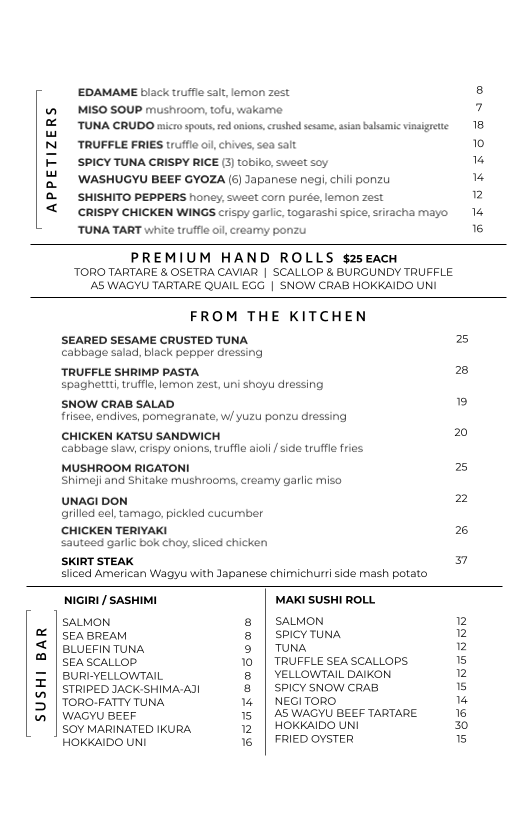 APPETIZERS

EDAMAME black truffle salt, lemon zest 8
MISO SOUP mushroom, tofu, wakame 7
TUNA CRUDO micro spouts, red onions, crushed sesame, asian balsamic vinaigrette 18
TRUFFLE FRIES truffle oil, chives, sea salt 10
SPICY TUNA CRISPY RICE (3) tobiko, sweet soy 14
WASHUGYU BEEF GYOZA (6) Japanese negi, chili ponzu 14
SHISHITO PEPPERS honey, sweet corn purée, lemon zest 12
CRISPY CHICKEN WINGS crispy garlic, togarashi spice, sriracha mayo 14
TUNA TART white truffle oil, creamy ponzu 16

PREMIUM HAND ROLLS $25 EACH
TORO TARTARE & OSETRA CAVIAR | SCALLOP & BURGUNDY TRUFFLE
A5 WAGYU TARTARE QUAIL EGG | SNOW CRAB HOKKAIDO UNI

FROM THE KITCHEN

SEARED SESAME CRUSTED TUNA 25
cabbage salad, black pepper dressing

TRUFFLE SHRIMP PASTA 28
spaghettti, truffle, lemon zest, uni shoyu dressing

SNOW CRAB SALAD 19
frisee, endives, pomegranate, w/ yuzu ponzu dressing

CHICKEN KATSU SANDWICH 20
cabbage slaw, crispy onions, truffle aioli / side truffle fries

MUSHROOM RIGATONI 25
Shimeji and Shitake mushrooms, creamy garlic miso

UNAGI DON 22
grilled eel, tamago, pickled cucumber

CHICKEN TERIYAKI 26
sauteed garlic bok choy, sliced chicken

SKIRT STEAK 37
sliced American Wagyu with Japanese chimichurri side mash potato

SUSHI BAR

NIGIRI / SASHIMI
SALMON 8
SEA BREAM 8
BLUEFIN TUNA 9
SEA SCALLOP 10
BURI-YELLOWTAIL 8
STRIPED JACK-SHIMA-AJI 8
TORO-FATTY TUNA 14
WAGYU BEEF 15
SOY MARINATED IKURA 12
HOKKAIDO UNI 16

MAKI SUSHI ROLL
SALMON 12
SPICY TUNA 12
TUNA 12
TRUFFLE SEA SCALLOPS 15
YELLOWTAIL DAIKON 12
SPICY SNOW CRAB 15
NEGI TORO 14
A5 WAGYU BEEF TARTARE 16
HOKKAIDO UNI 30
FRIED OYSTER 15